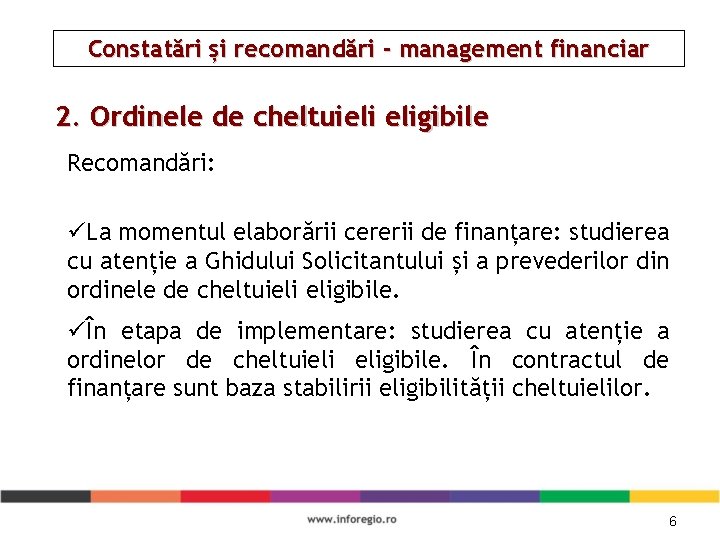 Constatări și recomandări - management financiar

2. Ordinele de cheltuieli eligibile

Recomandări:

✓La momentul elaborării cererii de finanțare: studierea cu atenție a Ghidului Solicitantului și a prevederilor din ordinele de cheltuieli eligibile.

✓În etapa de implementare: studierea cu atenție a ordinelor de cheltuieli eligibile. În contractul de finanțare sunt baza stabilirii eligibilității cheltuielilor.

www.inforegio.ro

6